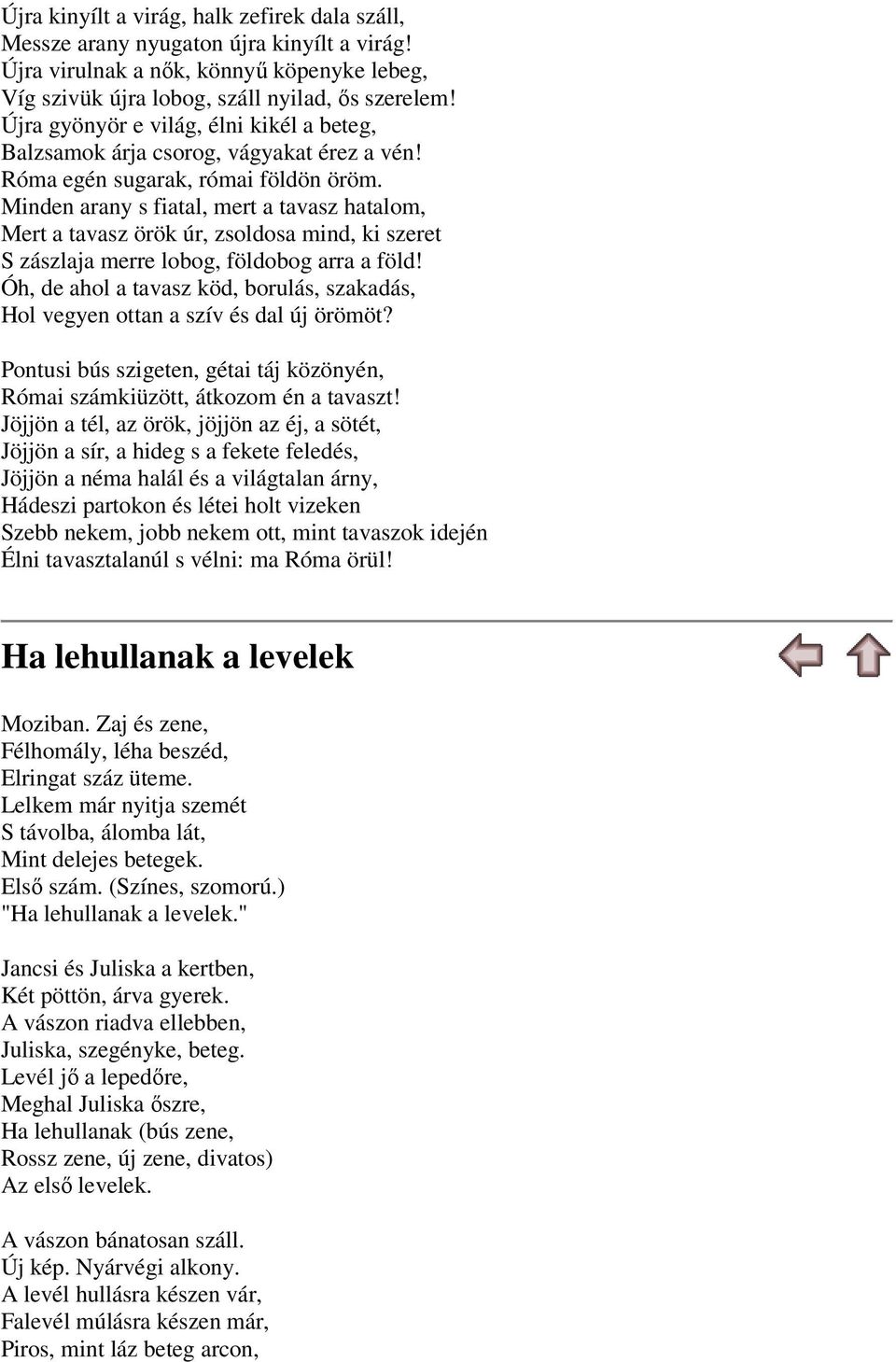 Újra kinyílt a virág, halk zefirek dala száll,
Messze arany nyugaton újra kinyílt a virág!
Újra virulnak a nők, könnyű köpenyke lebeg,
Víg szivük újra lobog, száll nyilad, ős szerelem!
Újra gyönyör e világ, élni kikél a beteg,
Balzsamok árja csorog, vágyakat érez a vén!
Róma egén sugarak, római földön öröm.
Minden arany s fiatal, mert a tavasz hatalom,
Mert a tavasz örök úr, zsoldosa mind, ki szeret
S zászlaja merre lobog, földobog arra a föld!
Óh, de ahol a tavasz köd, borulás, szakadás,
Hol vegyen ottan a szív és dal új örömöt?

Pontusi bús szigeten, gétai táj közönyén,
Római számkiüzött, átkozom én a tavaszt!
Jöjjön a tél, az örök, jöjjön az éj, a sötét,
Jöjjön a sír, a hideg s a fekete feledés,
Jöjjön a néma halál és a világtalan árny,
Hádeszi partokon és létei holt vizeken
Szebb nekem, jobb nekem ott, mint tavaszok idején
Élni tavasztalanúl s vélni: ma Róma örül!

Ha lehullanak a levelek

Moziban. Zaj és zene,
Félhomály, léha beszéd,
Elringat száz üteme.
Lelkem már nyitja szemét
S távolba, álomba lát,
Mint delejes betegek.
Első szám. (Színes, szomorú.)
"Ha lehullanak a levelek."

Jancsi és Juliska a kertben,
Két pöttön, árva gyerek.
A vászon riadva ellebben,
Juliska, szegényke, beteg.
Levél jő a lepedőre,
Meghal Juliska őszre,
Ha lehullanak (bús zene,
Rossz zene, új zene, divatos)
Az első levelek.

A vászon bánatosan száll.
Új kép. Nyárvégi alkony.
A levél hullásra készen vár,
Falevél múlásra készen már,
Piros, mint láz beteg arcon,